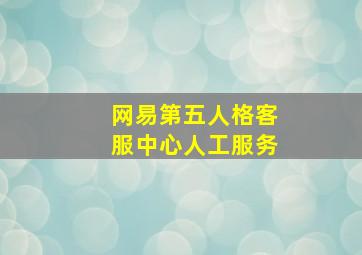 网易第五人格客服中心人工服务